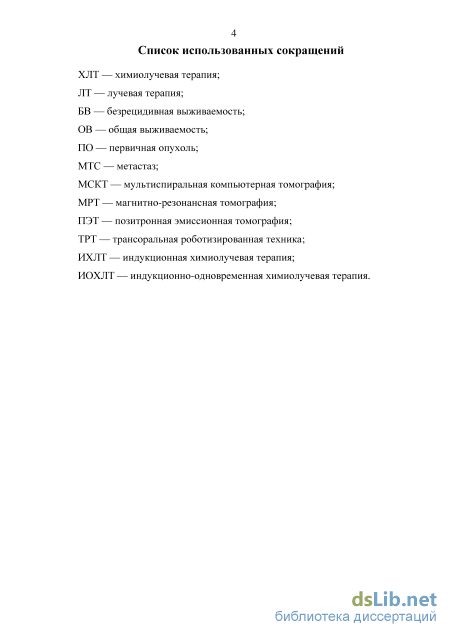 4

Список использованных сокращений

ХЛТ — химиолучевая терапия;

ЛТ — лучевая терапия;

БВ — безрецидивная выживаемость;

ОВ — общая выживаемость;

ПО — первичная опухоль;

МТС — метастаз;

МСКТ — мультиспиральная компьютерная томография;

МРТ — магнитно-резонансная томография;

ПЭТ — позитронная эмиссионная томография;

ТРТ — трансоральная роботизированная техника;

ИХЛТ — индукционная химиолучевая терапия;

ИОХЛТ — индукционно-одновременная химиолучевая терапия.

dsLib.net
библиотека диссертаций